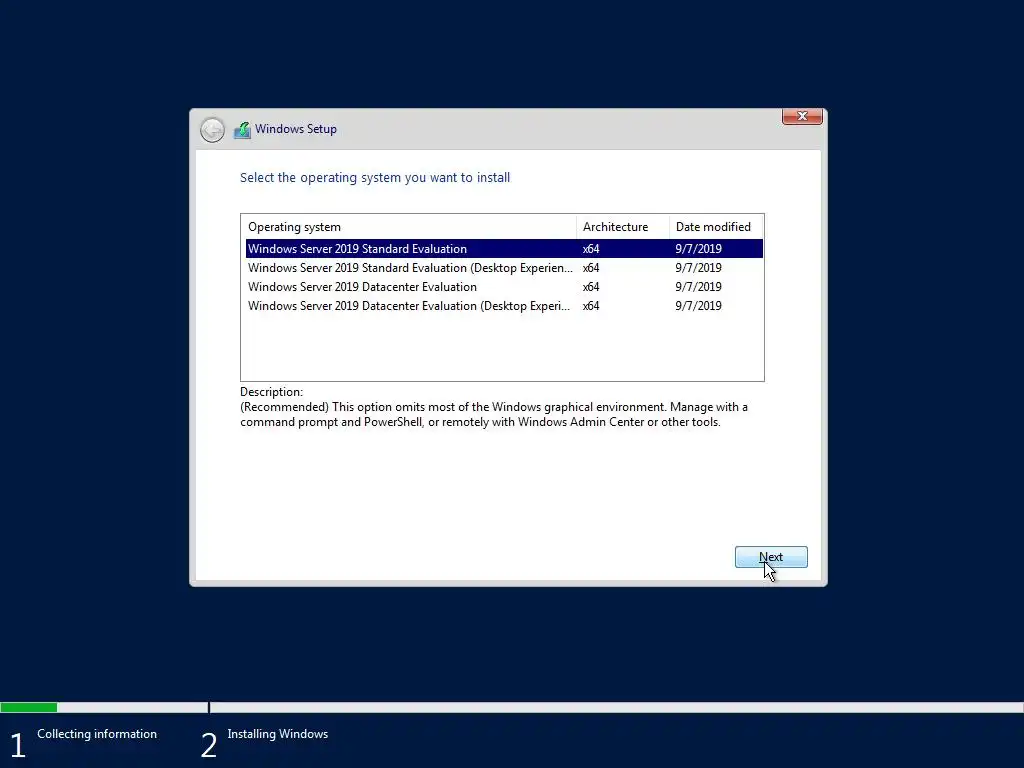 Windows Setup

Select the operating system you want to install

| Operating system | Architecture | Date modified |
|---|---|---|
| Windows Server 2019 Standard Evaluation | x64 | 9/7/2019 |
| Windows Server 2019 Standard Evaluation (Desktop Experien... | x64 | 9/7/2019 |
| Windows Server 2019 Datacenter Evaluation | x64 | 9/7/2019 |
| Windows Server 2019 Datacenter Evaluation (Desktop Experi... | x64 | 9/7/2019 |

Description:
(Recommended) This option omits most of the Windows graphical environment. Manage with a command prompt and PowerShell, or remotely with Windows Admin Center or other tools.

Next

1 Collecting information

2 Installing Windows